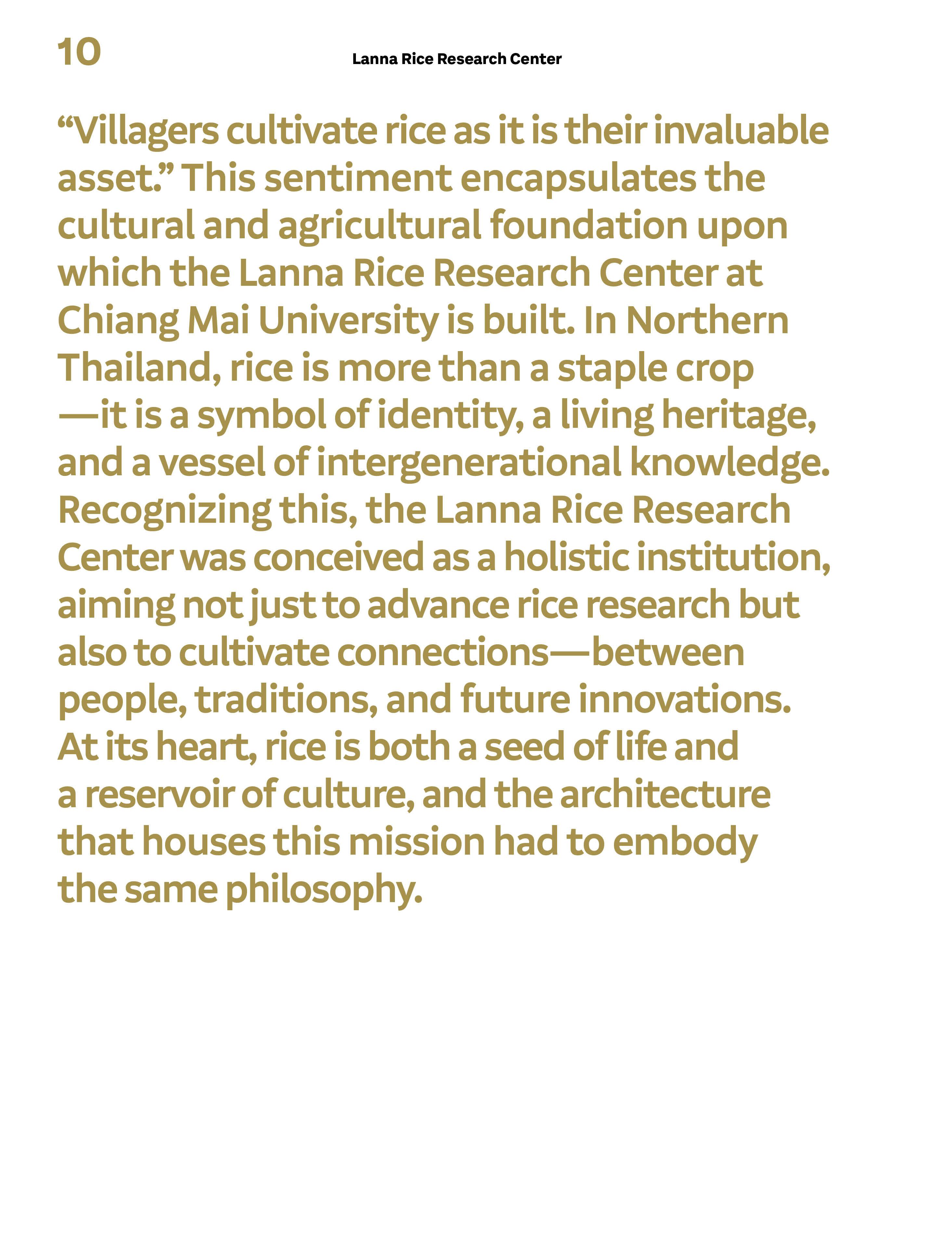 10

Lanna Rice Research Center

“Villagers cultivate rice as it is their invaluable asset.” This sentiment encapsulates the cultural and agricultural foundation upon which the Lanna Rice Research Center at Chiang Mai University is built. In Northern Thailand, rice is more than a staple crop —it is a symbol of identity, a living heritage, and a vessel of intergenerational knowledge. Recognizing this, the Lanna Rice Research Center was conceived as a holistic institution, aiming not just to advance rice research but also to cultivate connections—between people, traditions, and future innovations. At its heart, rice is both a seed of life and a reservoir of culture, and the architecture that houses this mission had to embody the same philosophy.